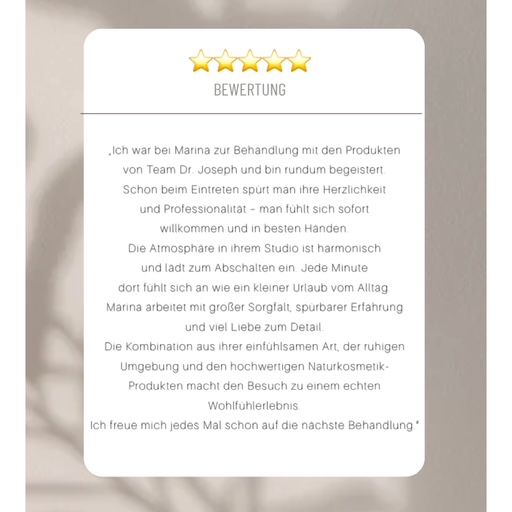 BEWERTUNG

„Ich war bei Marina zur Behandlung mit den Produkten von Team Dr. Joseph und bin rundum begeistert. Schon beim Eintreten spürt man ihre Herzlichkeit und Professionalität – man fühlt sich sofort willkommen und in besten Händen.
Die Atmosphäre in ihrem Studio ist harmonisch und lädt zum Abschalten ein. Jede Minute dort fühlt sich an wie ein kleiner Urlaub vom Alltag.
Marina arbeitet mit großer Sorgfalt, spürbarer Erfahrung und viel Liebe zum Detail.
Die Kombination aus ihrer einfühlsamen Art, der ruhigen Umgebung und den hochwertigen Naturkosmetik-Produkten macht den Besuch zu einem echten Wohlfühlerlebnis.
Ich freue mich jedes Mal schon auf die nächste Behandlung."